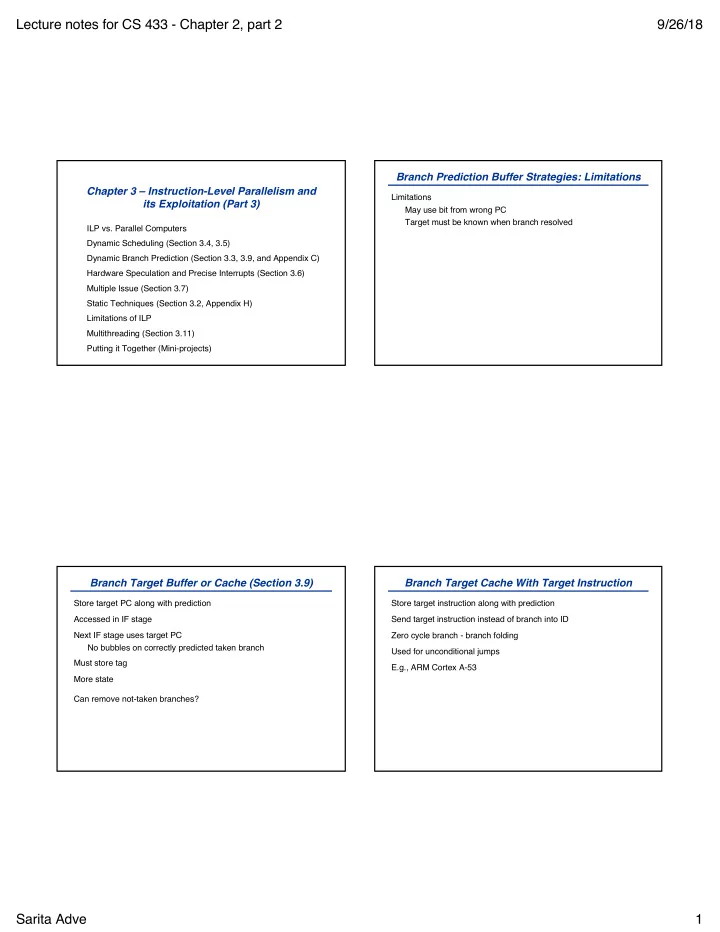 Lecture notes for CS 433 - Chapter 2, part 2

9/26/18

Chapter 3 – Instruction-Level Parallelism and its Exploitation (Part 3)

ILP vs. Parallel Computers

Dynamic Scheduling (Section 3.4, 3.5)

Dynamic Branch Prediction (Section 3.3, 3.9, and Appendix C)

Hardware Speculation and Precise Interrupts (Section 3.6)

Multiple Issue (Section 3.7)

Static Techniques (Section 3.2, Appendix H)

Limitations of ILP

Multithreading (Section 3.11)

Putting it Together (Mini-projects)

Branch Prediction Buffer Strategies: Limitations

Limitations

May use bit from wrong PC

Target must be known when branch resolved

Branch Target Buffer or Cache (Section 3.9)

Store target PC along with prediction

Accessed in IF stage

Next IF stage uses target PC

No bubbles on correctly predicted taken branch

Must store tag

More state

Can remove not-taken branches?

Branch Target Cache With Target Instruction

Store target instruction along with prediction

Send target instruction instead of branch into ID

Zero cycle branch - branch folding

Used for unconditional jumps

E.g., ARM Cortex A-53

Sarita Adve

1